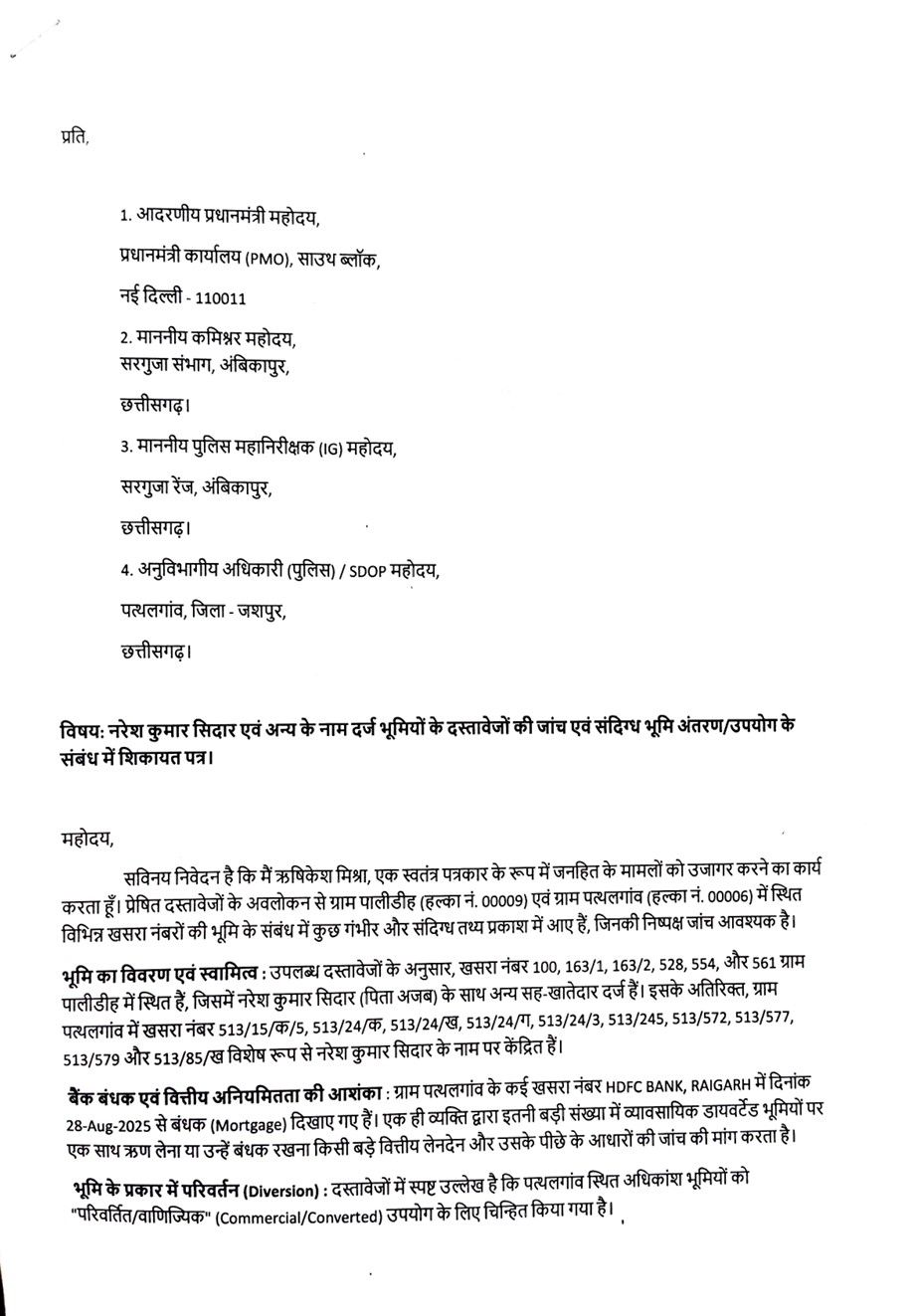 प्रति,

1. आदरणीय प्रधानमंत्री महोदय,

प्रधानमंत्री कार्यालय (PMO), साउथ ब्लॉक,

नई दिल्ली - 110011

2. माननीय कमिश्नर महोदय,
सरगुजा संभाग, अंबिकापुर,

छत्तीसगढ़।

3. माननीय पुलिस महानिरीक्षक (IG) महोदय,

सरगुजा रेंज, अंबिकापुर,

छत्तीसगढ़।

4. अनुविभागीय अधिकारी (पुलिस) / SDOP महोदय,

पत्थलगांव, जिला - जशपुर,

छत्तीसगढ़।

विषय: नरेश कुमार सिदार एवं अन्य के नाम दर्ज भूमियों के दस्तावेजों की जांच एवं संदिग्ध भूमि अंतरण/उपयोग के संबंध में शिकायत पत्र।

महोदय,

सविनय निवेदन है कि मैं ऋषिकेश मिश्रा, एक स्वतंत्र पत्रकार के रूप में जनहित के मामलों को उजागर करने का कार्य करता हूँ। प्रेषित दस्तावेजों के अवलोकन से ग्राम पालीडीह (हल्का नं. 00009) एवं ग्राम पत्थलगांव (हल्का नं. 00006) में स्थित विभिन्न खसरा नंबरों की भूमि के संबंध में कुछ गंभीर और संदिग्ध तथ्य प्रकाश में आए हैं, जिनकी निष्पक्ष जांच आवश्यक है।

भूमि का विवरण एवं स्वामित्व : उपलब्ध दस्तावेजों के अनुसार, खसरा नंबर 100, 163/1, 163/2, 528, 554, और 561 ग्राम पालीडीह में स्थित हैं, जिसमें नरेश कुमार सिदार (पिता अजब) के साथ अन्य सह-खातेदार दर्ज हैं। इसके अतिरिक्त, ग्राम पत्थलगांव में खसरा नंबर 513/15/क/5, 513/24/क, 513/24/ख, 513/24/ग, 513/24/3, 513/245, 513/572, 513/577, 513/579 और 513/85/ख विशेष रूप से नरेश कुमार सिदार के नाम पर केंद्रित हैं।

बैंक बंधक एवं वित्तीय अनियमितता की आशंका : ग्राम पत्थलगांव के कई खसरा नंबर HDFC BANK, RAIGARH में दिनांक 28-Aug-2025 से बंधक (Mortgage) दिखाए गए हैं। एक ही व्यक्ति द्वारा इतनी बड़ी संख्या में व्यावसायिक डायवर्टेड भूमियों पर एक साथ ऋण लेना या उन्हें बंधक रखना किसी बड़े वित्तीय लेनदेन और उसके पीछे के आधारों की जांच की मांग करता है।

भूमि के प्रकार में परिवर्तन (Diversion) : दस्तावेजों में स्पष्ट उल्लेख है कि पत्थलगांव स्थित अधिकांश भूमियों को "परिवर्तित/वाणिज्यिक" (Commercial/Converted) उपयोग के लिए चिन्हित किया गया है।